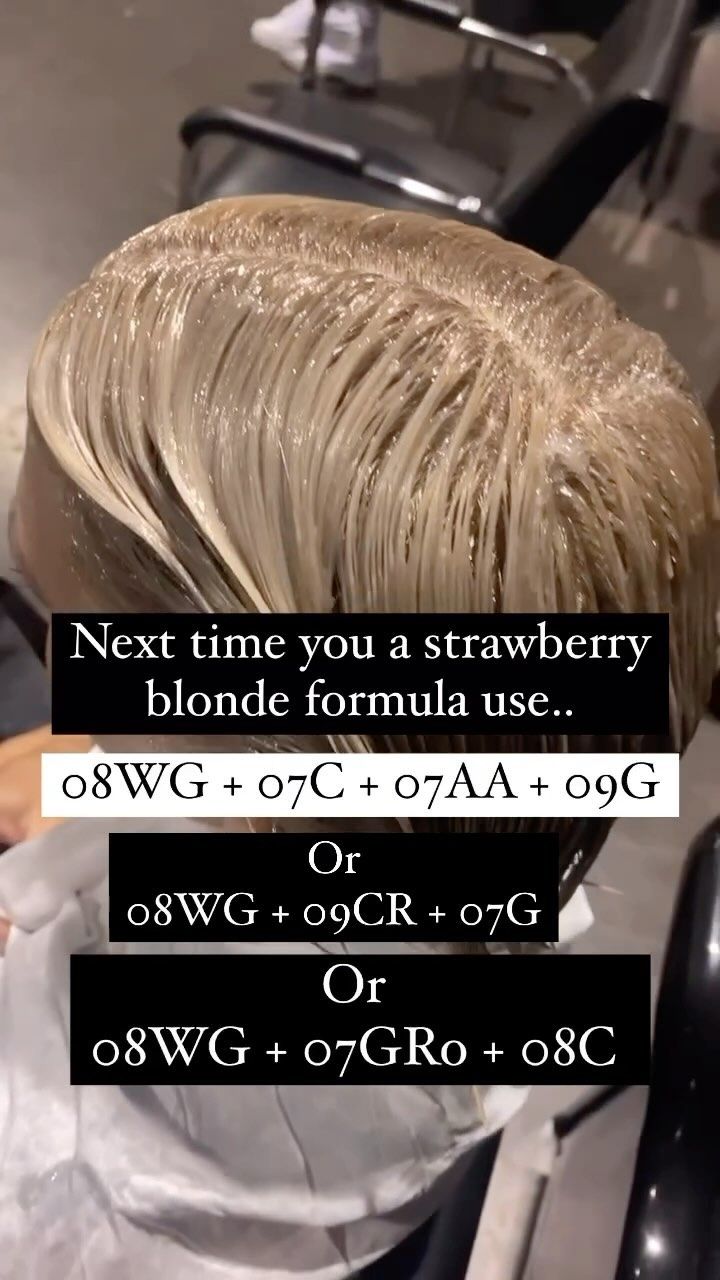 Next time you a strawberry blonde formula use..

08WG + 07C + 07AA + 09G

Or
08WG + 09CR + 07G

Or
08WG + 07GRo + 08C